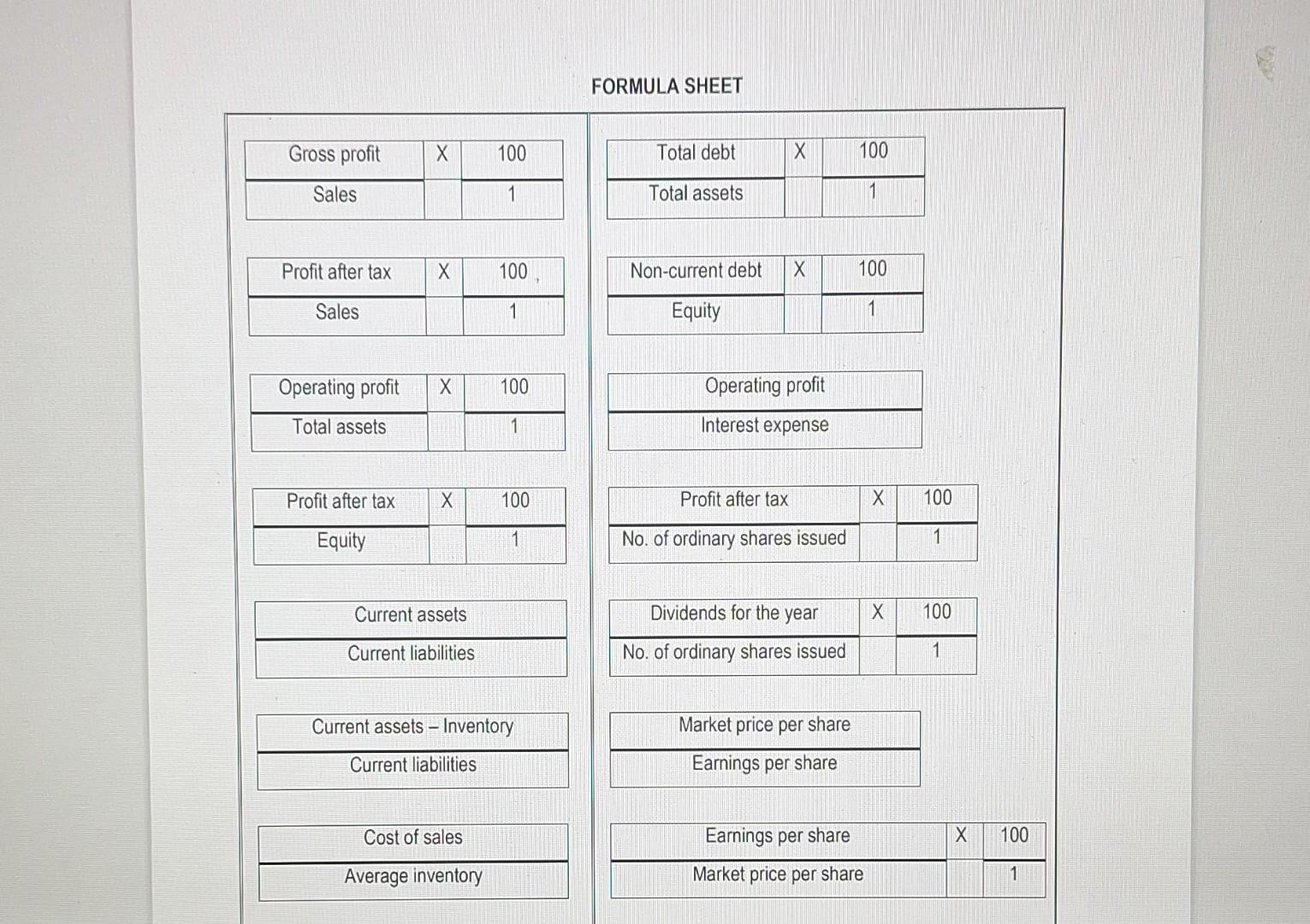 FORMULA SHEET

| Gross profit | X | 100 |
|---|---|---|
| Sales | | 1 |

| Profit after tax | X | 100 |
|---|---|---|
| Sales | | 1 |

| Operating profit | X | 100 |
|---|---|---|
| Total assets | | 1 |

| Profit after tax | X | 100 |
|---|---|---|
| Equity | | 1 |

| Current assets |
|---|
| Current liabilities |

| Current assets – Inventory |
|---|
| Current liabilities |

| Cost of sales |
|---|
| Average inventory |

| Total debt | X | 100 |
|---|---|---|
| Total assets | | 1 |

| Non-current debt | X | 100 |
|---|---|---|
| Equity | | 1 |

| Operating profit |
|---|
| Interest expense |

| Profit after tax | X | 100 |
|---|---|---|
| No. of ordinary shares issued | | 1 |

| Dividends for the year | X | 100 |
|---|---|---|
| No. of ordinary shares issued | | 1 |

| Market price per share |
|---|
| Earnings per share |

| Earnings per share | X | 100 |
|---|---|---|
| Market price per share | | 1 |